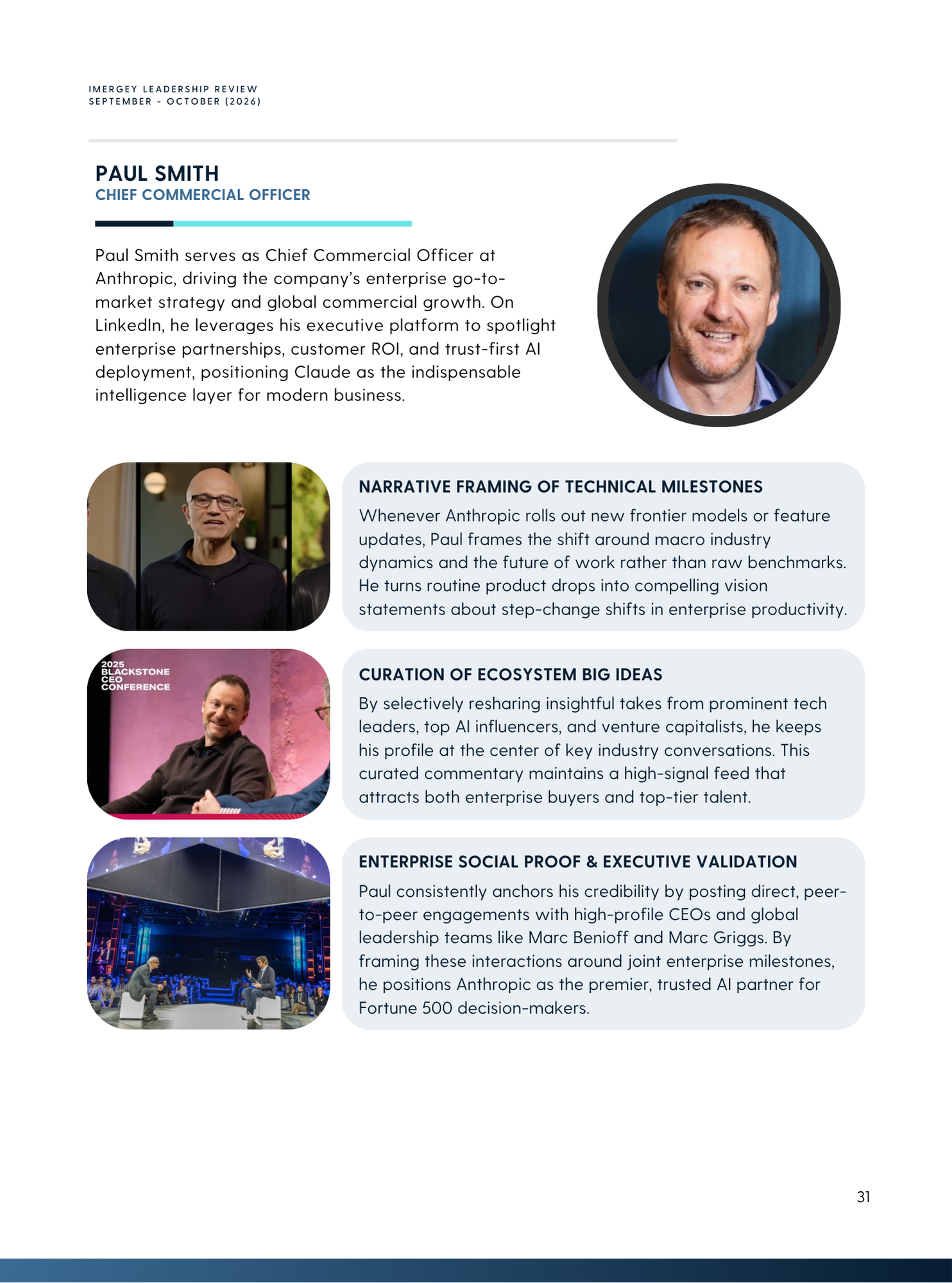 IMERGEY LEADERSHIP REVIEW
SEPTEMBER - OCTOBER (2026)

PAUL SMITH
CHIEF COMMERCIAL OFFICER

Paul Smith serves as Chief Commercial Officer at Anthropic, driving the company's enterprise go-to-market strategy and global commercial growth. On LinkedIn, he leverages his executive platform to spotlight enterprise partnerships, customer ROI, and trust-first AI deployment, positioning Claude as the indispensable intelligence layer for modern business.

NARRATIVE FRAMING OF TECHNICAL MILESTONES

Whenever Anthropic rolls out new frontier models or feature updates, Paul frames the shift around macro industry dynamics and the future of work rather than raw benchmarks. He turns routine product drops into compelling vision statements about step-change shifts in enterprise productivity.

2025
BLACKSTONE
CEO
CONFERENCE

CURATION OF ECOSYSTEM BIG IDEAS

By selectively resharing insightful takes from prominent tech leaders, top AI influencers, and venture capitalists, he keeps his profile at the center of key industry conversations. This curated commentary maintains a high-signal feed that attracts both enterprise buyers and top-tier talent.

ENTERPRISE SOCIAL PROOF & EXECUTIVE VALIDATION

Paul consistently anchors his credibility by posting direct, peer-to-peer engagements with high-profile CEOs and global leadership teams like Marc Benioff and Marc Griggs. By framing these interactions around joint enterprise milestones, he positions Anthropic as the premier, trusted AI partner for Fortune 500 decision-makers.

31